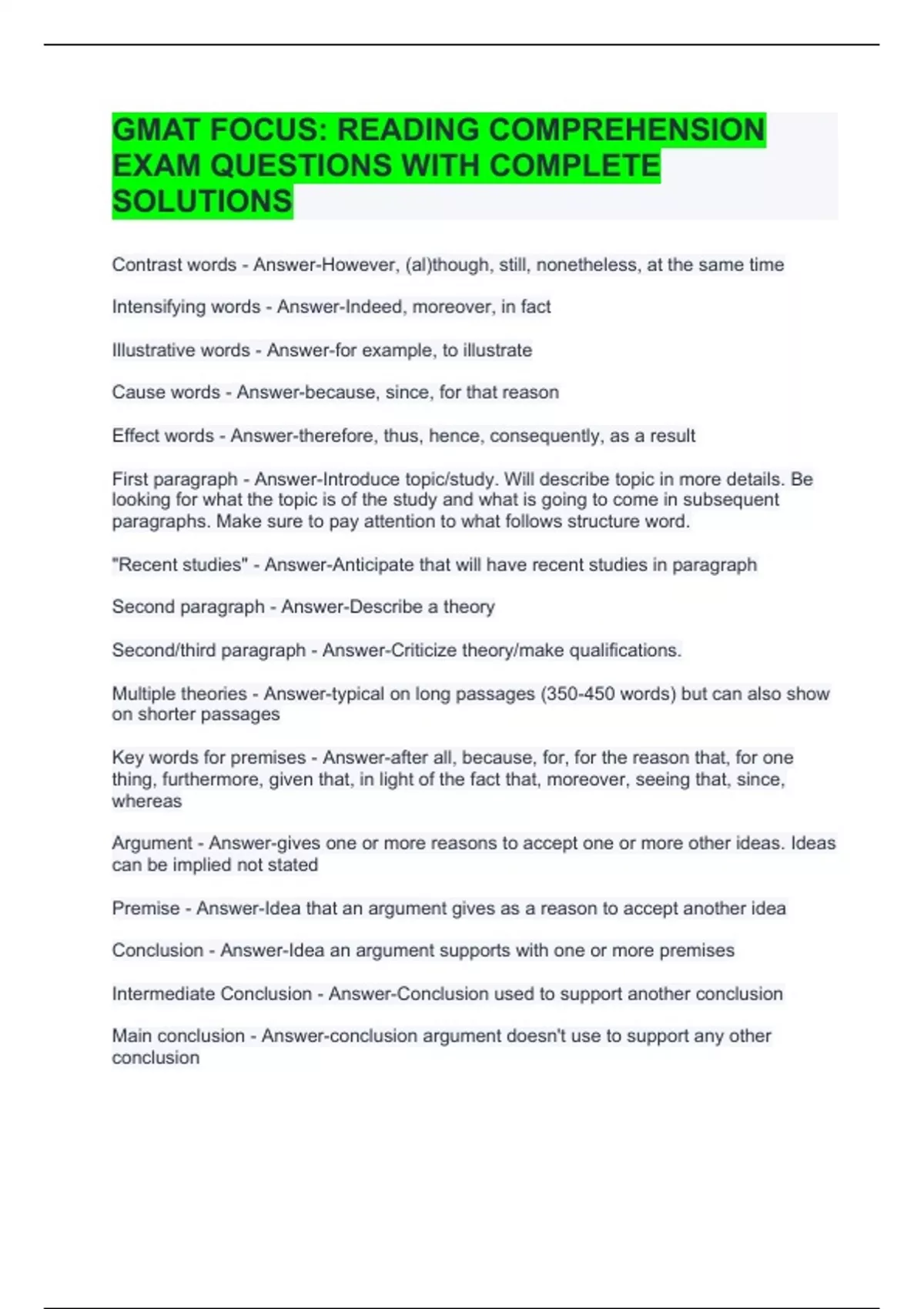 GMAT FOCUS: READING COMPREHENSION EXAM QUESTIONS WITH COMPLETE SOLUTIONS

Contrast words - Answer-However, (al)though, still, nonetheless, at the same time

Intensifying words - Answer-Indeed, moreover, in fact

Illustrative words - Answer-for example, to illustrate

Cause words - Answer-because, since, for that reason

Effect words - Answer-therefore, thus, hence, consequently, as a result

First paragraph - Answer-Introduce topic/study. Will describe topic in more details. Be looking for what the topic is of the study and what is going to come in subsequent paragraphs. Make sure to pay attention to what follows structure word.

"Recent studies" - Answer-Anticipate that will have recent studies in paragraph

Second paragraph - Answer-Describe a theory

Second/third paragraph - Answer-Criticize theory/make qualifications.

Multiple theories - Answer-typical on long passages (350-450 words) but can also show on shorter passages

Key words for premises - Answer-after all, because, for, for the reason that, for one thing, furthermore, given that, in light of the fact that, moreover, seeing that, since, whereas

Argument - Answer-gives one or more reasons to accept one or more other ideas. Ideas can be implied not stated

Premise - Answer-Idea that an argument gives as a reason to accept another idea

Conclusion - Answer-Idea an argument supports with one or more premises

Intermediate Conclusion - Answer-Conclusion used to support another conclusion

Main conclusion - Answer-conclusion argument doesn't use to support any other conclusion